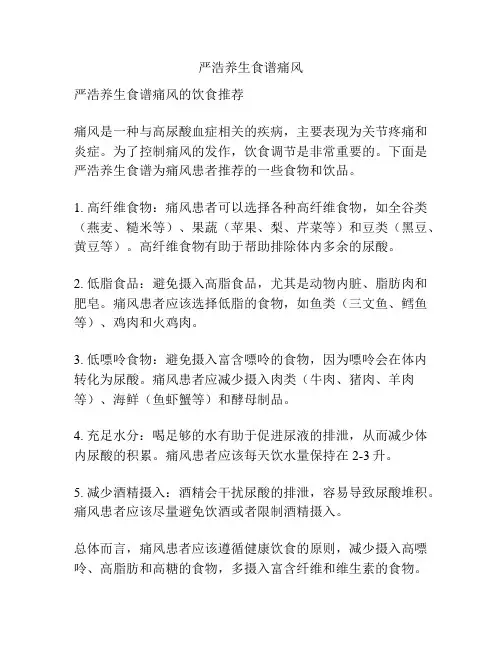 严浩养生食谱痛风

严浩养生食谱痛风的饮食推荐

痛风是一种与高尿酸血症相关的疾病，主要表现为关节疼痛和炎症。为了控制痛风的发作，饮食调节是非常重要的。下面是严浩养生食谱为痛风患者推荐的一些食物和饮品。

1. 高纤维食物：痛风患者可以选择各种高纤维食物，如全谷类（燕麦、糙米等）、果蔬（苹果、梨、芹菜等）和豆类（黑豆、黄豆等）。高纤维食物有助于帮助排除体内多余的尿酸。

2. 低脂食品：避免摄入高脂食品，尤其是动物内脏、脂肪肉和肥皂。痛风患者应该选择低脂的食物，如鱼类（三文鱼、鳕鱼等）、鸡肉和火鸡肉。

3. 低嘌呤食物：避免摄入富含嘌呤的食物，因为嘌呤会在体内转化为尿酸。痛风患者应减少摄入肉类（牛肉、猪肉、羊肉等）、海鲜（鱼虾蟹等）和酵母制品。

4. 充足水分：喝足够的水有助于促进尿液的排泄，从而减少体内尿酸的积累。痛风患者应该每天饮水量保持在 2-3 升。

5. 减少酒精摄入：酒精会干扰尿酸的排泄，容易导致尿酸堆积。痛风患者应该尽量避免饮酒或者限制酒精摄入。

总体而言，痛风患者应该遵循健康饮食的原则，减少摄入高嘌呤、高脂肪和高糖的食物，多摄入富含纤维和维生素的食物。